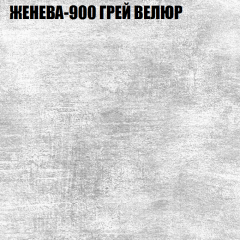 ЖЕНЕВА-900 ГРЕЙ ВЕЛЮР